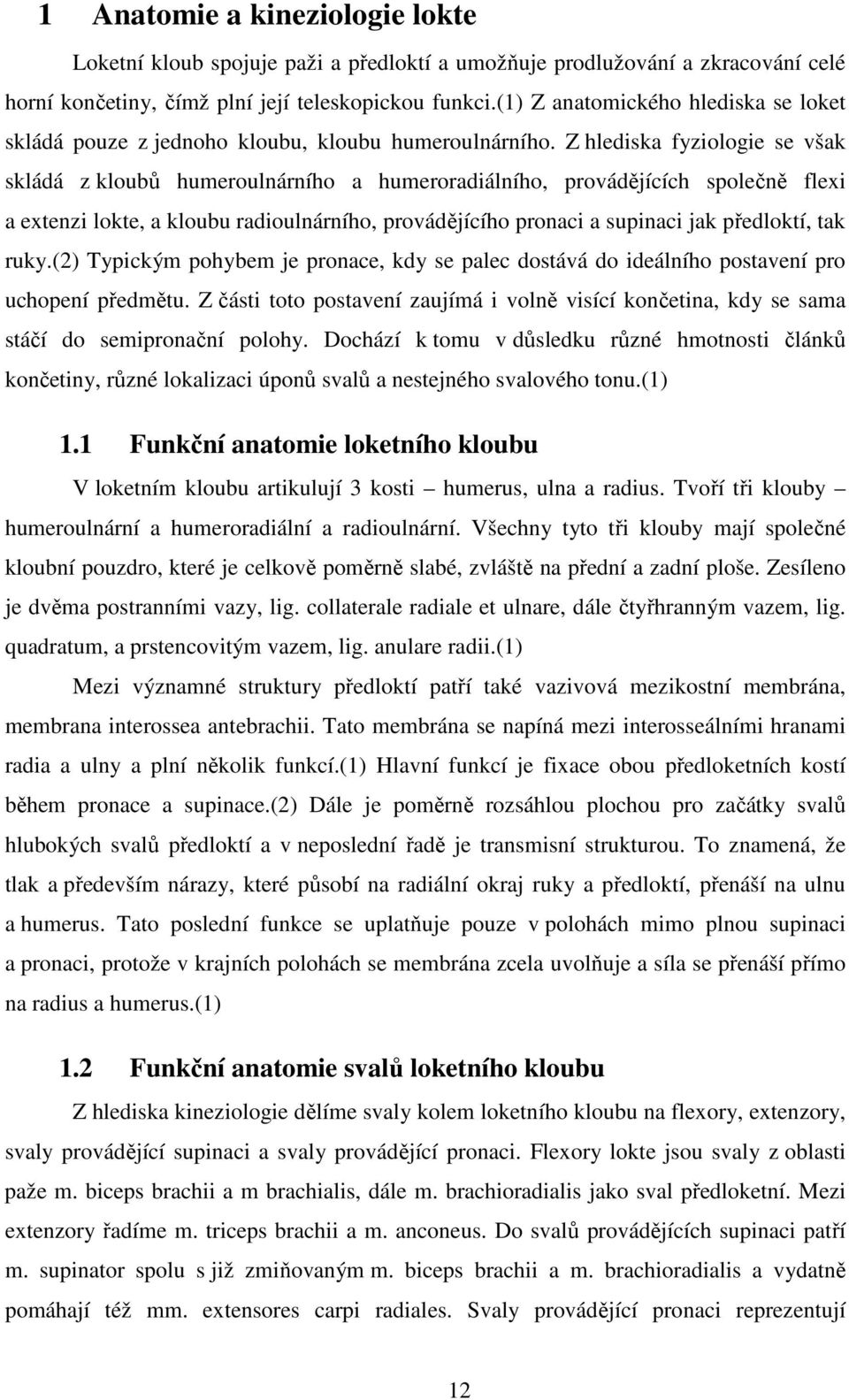 1 Anatomie a kineziologie lokte

Loketní kloub spojuje paži a předloktí a umožňuje prodlužování a zkracování celé horní končetiny, čímž plní její teleskopickou funkci.(1) Z anatomického hlediska se loket skládá pouze z jednoho kloubu, kloubu humeroulnárního. Z hlediska fyziologie se však skládá z kloubů humeroulnárního a humeroradiálního, provádějících společně flexi a extenzi lokte, a kloubu radioulnárního, provádějícího pronaci a supinaci jak předloktí, tak ruky.(2) Typickým pohybem je pronace, kdy se palec dostává do ideálního postavení pro uchopení předmětu. Z části toto postavení zaujímá i volně visící končetina, kdy se sama stáčí do semipronační polohy. Dochází k tomu v důsledku různé hmotnosti článků končetiny, různé lokalizaci úponů svalů a nestejného svalového tonu.(1)

1.1 Funkční anatomie loketního kloubu

V loketním kloubu artikulují 3 kosti – humerus, ulna a radius. Tvoří tři klouby – humeroulnární a humeroradiální a radioulnární. Všechny tyto tři klouby mají společné kloubní pouzdro, které je celkově poměrně slabé, zvláště na přední a zadní ploše. Zesíleno je dvěma postranními vazy, lig. collaterale radiale et ulnare, dále čtyřhranným vazem, lig. quadratum, a prstencovitým vazem, lig. anulare radii.(1)

Mezi významné struktury předloktí patří také vazivová mezikostní membrána, membrana interossea antebrachii. Tato membrána se napíná mezi interosseálními hranami radia a ulny a plní několik funkcí.(1) Hlavní funkcí je fixace obou předloketních kostí během pronace a supinace.(2) Dále je poměrně rozsáhlou plochou pro začátky svalů hlubokých svalů předloktí a v neposlední řadě je transmisní strukturou. To znamená, že tlak a především nárazy, které působí na radiální okraj ruky a předloktí, přenáší na ulnu a humerus. Tato poslední funkce se uplatňuje pouze v polohách mimo plnou supinaci a pronaci, protože v krajních polohách se membrána zcela uvolňuje a síla se přenáší přímo na radius a humerus.(1)

1.2 Funkční anatomie svalů loketního kloubu

Z hlediska kineziologie dělíme svaly kolem loketního kloubu na flexory, extenzory, svaly provádějící supinaci a svaly provádějící pronaci. Flexory lokte jsou svaly z oblasti paže m. biceps brachii a m brachialis, dále m. brachioradialis jako sval předloketní. Mezi extenzory řadíme m. triceps brachii a m. anconeus. Do svalů provádějících supinaci patří m. supinator spolu s již zmiňovaným m. biceps brachii a m. brachioradialis a vydatně pomáhají též mm. extensores carpi radiales. Svaly provádějící pronaci reprezentují

12